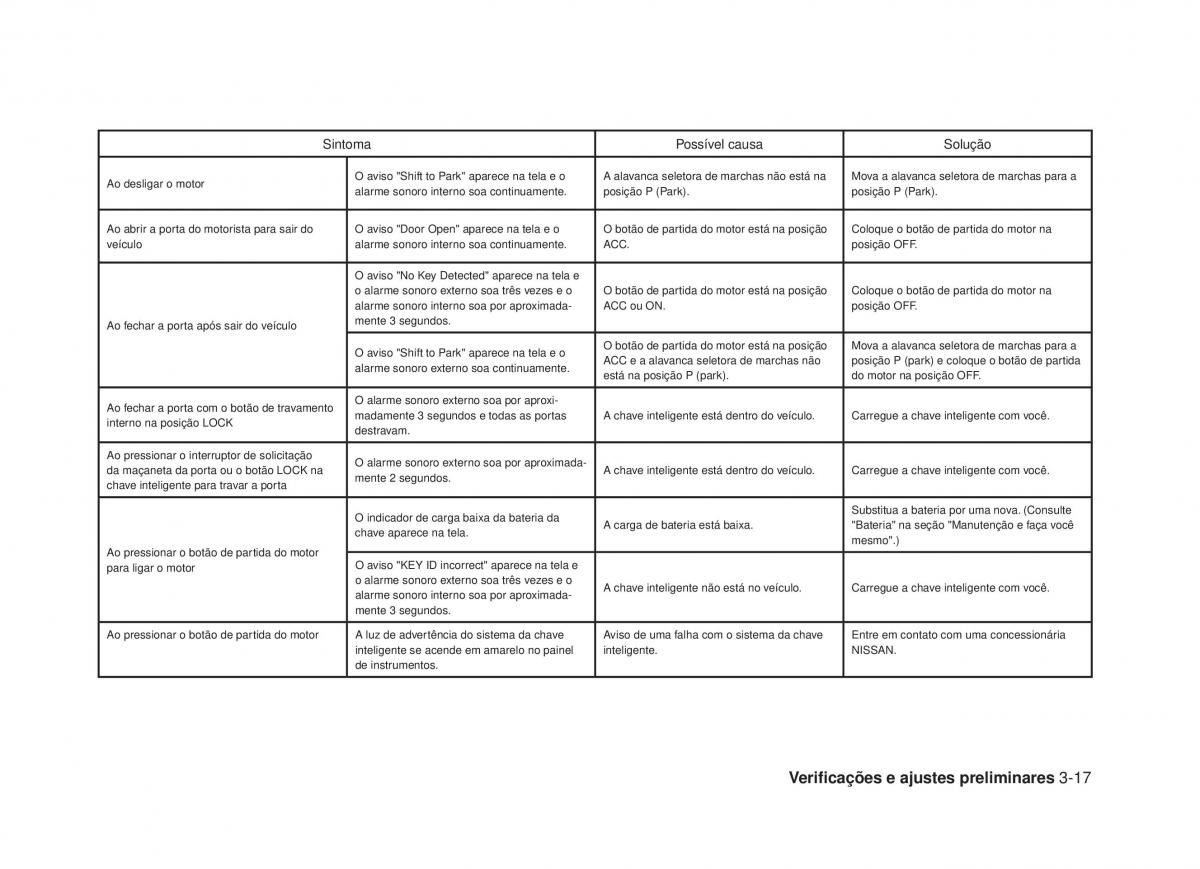 | Sintoma | | Possível causa | Solução |
|---|---|---|---|
| Ao desligar o motor | O aviso "Shift to Park" aparece na tela e o alarme sonoro interno soa continuamente. | A alavanca seletora de marchas não está na posição P (Park). | Mova a alavanca seletora de marchas para a posição P (Park). |
| Ao abrir a porta do motorista para sair do veículo | O aviso "Door Open" aparece na tela e o alarme sonoro interno soa continuamente. | O botão de partida do motor está na posição ACC. | Coloque o botão de partida do motor na posição OFF. |
| Ao fechar a porta após sair do veículo | O aviso "No Key Detected" aparece na tela e o alarme sonoro externo soa três vezes e o alarme sonoro interno soa por aproximadamente 3 segundos. | O botão de partida do motor está na posição ACC ou ON. | Coloque o botão de partida do motor na posição OFF. |
| | O aviso "Shift to Park" aparece na tela e o alarme sonoro externo soa continuamente. | O botão de partida do motor está na posição ACC e a alavanca seletora de marchas não está na posição P (park). | Mova a alavanca seletora de marchas para a posição P (park) e coloque o botão de partida do motor na posição OFF. |
| Ao fechar a porta com o botão de travamento interno na posição LOCK | O alarme sonoro externo soa por aproximadamente 3 segundos e todas as portas destravam. | A chave inteligente está dentro do veículo. | Carregue a chave inteligente com você. |
| Ao pressionar o interruptor de solicitação da maçaneta da porta ou o botão LOCK na chave inteligente para travar a porta | O alarme sonoro externo soa por aproximadamente 2 segundos. | A chave inteligente está dentro do veículo. | Carregue a chave inteligente com você. |
| Ao pressionar o botão de partida do motor para ligar o motor | O indicador de carga baixa da bateria da chave aparece na tela. | A carga de bateria está baixa. | Substitua a bateria por uma nova. (Consulte "Bateria" na seção "Manutenção e faça você mesmo".) |
| | O aviso "KEY ID incorrect" aparece na tela e o alarme sonoro externo soa três vezes e o alarme sonoro interno soa por aproximadamente 3 segundos. | A chave inteligente não está no veículo. | Carregue a chave inteligente com você. |
| Ao pressionar o botão de partida do motor | A luz de advertência do sistema da chave inteligente se acende em amarelo no painel de instrumentos. | Aviso de uma falha com o sistema da chave inteligente. | Entre em contato com uma concessionária NISSAN. |

Verificações e ajustes preliminares 3-17